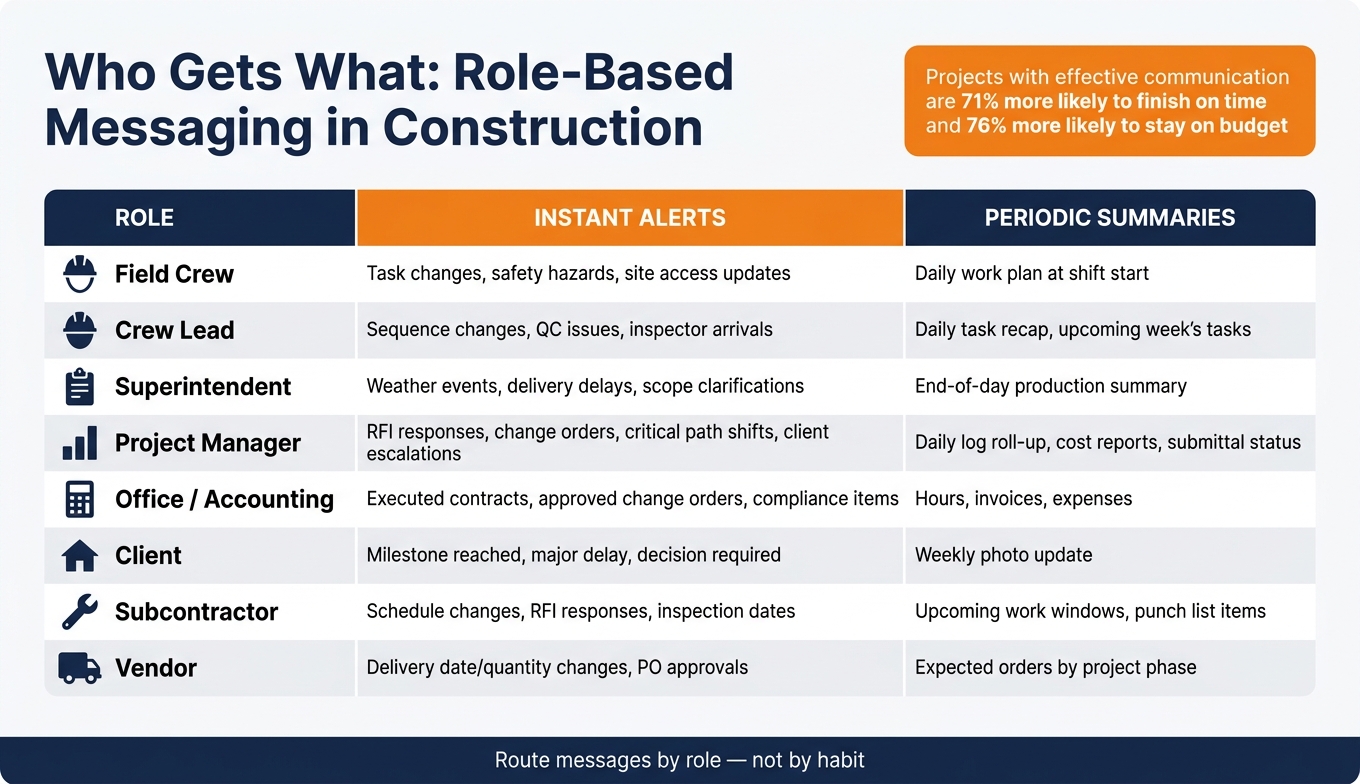 Who Gets What: Role-Based Messaging in Construction

Projects with effective communication are 71% more likely to finish on time and 76% more likely to stay on budget

| ROLE | INSTANT ALERTS | PERIODIC SUMMARIES |
|---|---|---|
| Field Crew | Task changes, safety hazards, site access updates | Daily work plan at shift start |
| Crew Lead | Sequence changes, QC issues, inspector arrivals | Daily task recap, upcoming week's tasks |
| Superintendent | Weather events, delivery delays, scope clarifications | End-of-day production summary |
| Project Manager | RFI responses, change orders, critical path shifts, client escalations | Daily log roll-up, cost reports, submittal status |
| Office / Accounting | Executed contracts, approved change orders, compliance items | Hours, invoices, expenses |
| Client | Milestone reached, major delay, decision required | Weekly photo update |
| Subcontractor | Schedule changes, RFI responses, inspection dates | Upcoming work windows, punch list items |
| Vendor | Delivery date/quantity changes, PO approvals | Expected orders by project phase |

Route messages by role — not by habit